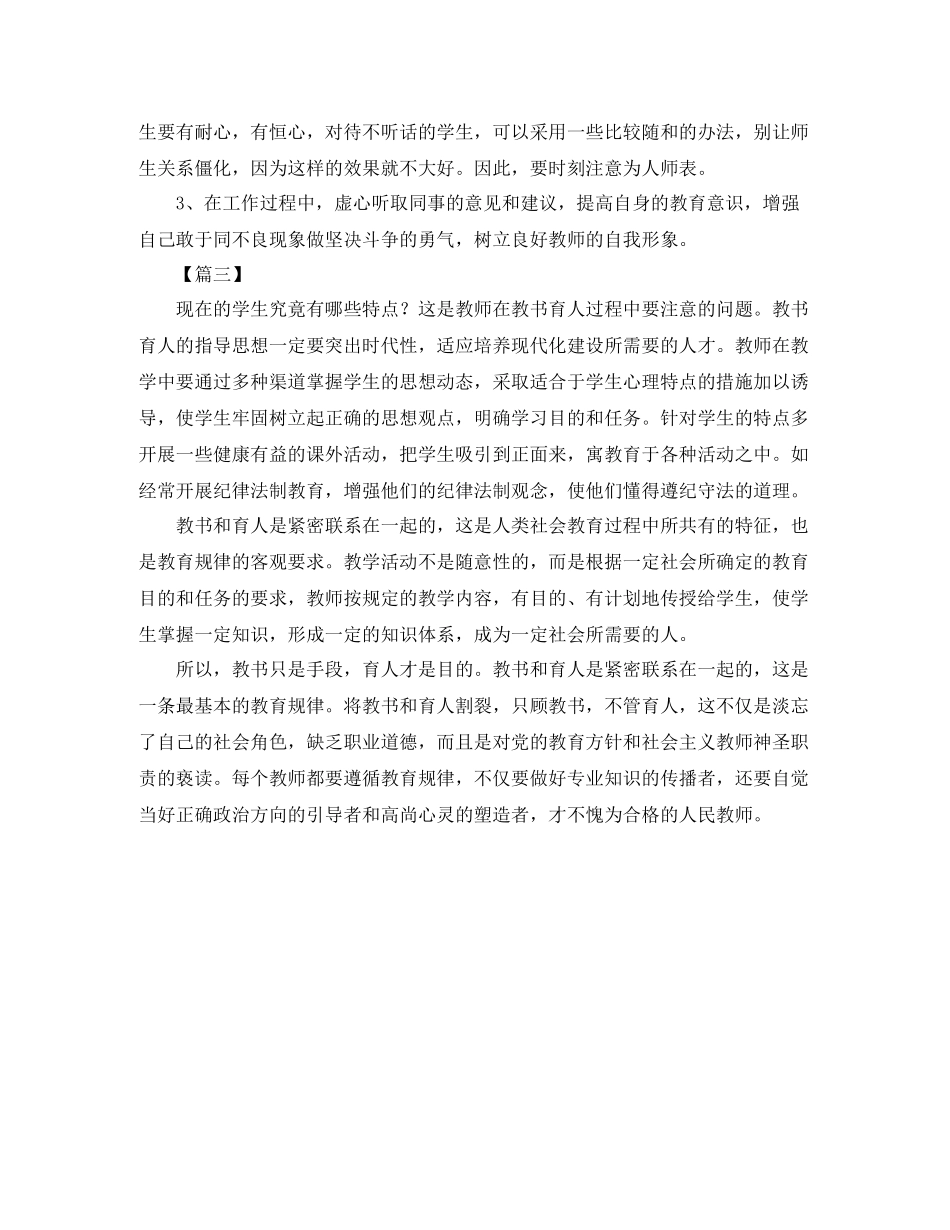 生要有耐心，有恒心，对待不听话的学生，可以采用一些比较随和的办法，别让师生关系僵化，因为这样的效果就不大好。因此，要时刻注意为人师表。

3、在工作过程中，虚心听取同事的意见和建议，提高自身的教育意识，增强自己敢于同不良现象做坚决斗争的勇气，树立良好教师的自我形象。

【篇三】

现在的学生究竟有哪些特点？这是教师在教书育人过程中要注意的问题。教书育人的指导思想一定要突出时代性，适应培养现代化建设所需要的人才。教师在教学中要通过多种渠道掌握学生的思想动态，采取适合于学生心理特点的措施加以诱导，使学生牢固树立起正确的思想观点，明确学习目的和任务。针对学生的特点多开展一些健康有益的课外活动，把学生吸引到正面来，寓教育于各种活动之中。如经常开展纪律法制教育，增强他们的纪律法制观念，使他们懂得遵纪守法的道理。

教书和育人是紧密联系在一起的，这是人类社会教育过程中所共有的特征，也是教育规律的客观要求。教学活动不是随意性的，而是根据一定社会所确定的教育目的和任务的要求，教师按规定的教学内容，有目的、有计划地传授给学生，使学生掌握一定知识，形成一定的知识体系，成为一定社会所需要的人。

所以，教书只是手段，育人才是目的。教书和育人是紧密联系在一起的，这是一条最基本的教育规律。将教书和育人割裂，只顾教书，不管育人，这不仅是淡忘了自己的社会角色，缺乏职业道德，而且是对党的教育方针和社会主义教师神圣职责的亵读。每个教师都要遵循教育规律，不仅要做好专业知识的传播者，还要自觉当好正确政治方向的引导者和高尚心灵的塑造者，才不愧为合格的人民教师。